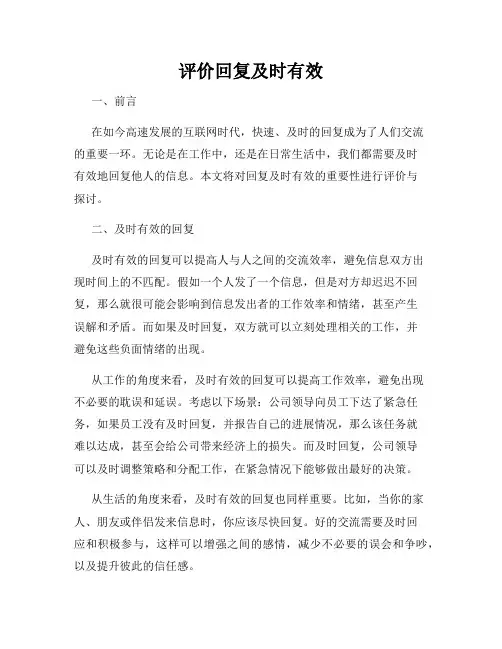 评价回复及时有效

一、前言

在如今高速发展的互联网时代，快速、及时的回复成为了人们交流的重要一环。无论是在工作中，还是在日常生活中，我们都需要及时有效地回复他人的信息。本文将对回复及时有效的重要性进行评价与探讨。

二、及时有效的回复

及时有效的回复可以提高人与人之间的交流效率，避免信息双方出现时间上的不匹配。假如一个人发了一个信息，但是对方却迟迟不回复，那么就很可能会影响到信息发出者的工作效率和情绪，甚至产生误解和矛盾。而如果及时回复，双方就可以立刻处理相关的工作，并避免这些负面情绪的出现。

从工作的角度来看，及时有效的回复可以提高工作效率，避免出现不必要的耽误和延误。考虑以下场景：公司领导向员工下达了紧急任务，如果员工没有及时回复，并报告自己的进展情况，那么该任务就难以达成，甚至会给公司带来经济上的损失。而及时回复，公司领导可以及时调整策略和分配工作，在紧急情况下能够做出最好的决策。

从生活的角度来看，及时有效的回复也同样重要。比如，当你的家人、朋友或伴侣发来信息时，你应该尽快回复。好的交流需要及时回应和积极参与，这样可以增强之间的感情，减少不必要的误会和争吵，以及提升彼此的信任感。